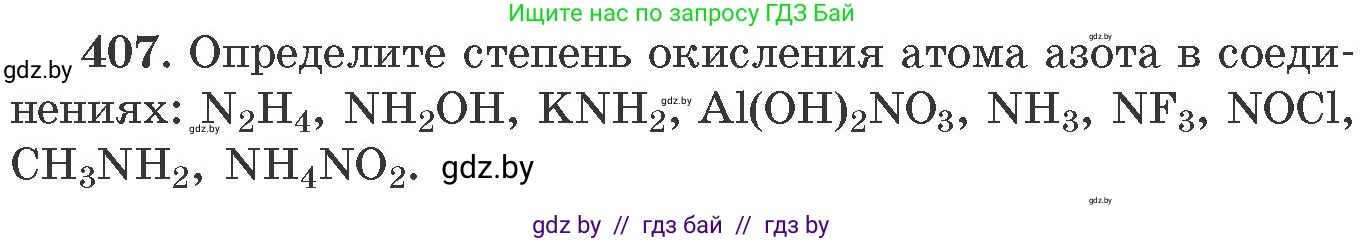 Ищите нас по запросу ГДЗ Бай

gdz.by

gdz.by **407.** Определите степень окисления атома азота в соединениях: $N_2H_4$, $NH_2OH$, $KNH_2$, $Al(OH)_2NO_3$, $NH_3$, $NF_3$, $NOCl$, $CH_3NH_2$, $NH_4NO_2$. gdz.by

gdz.by gdz.by

gdz.by

gdz by // гдз бай // гдз by